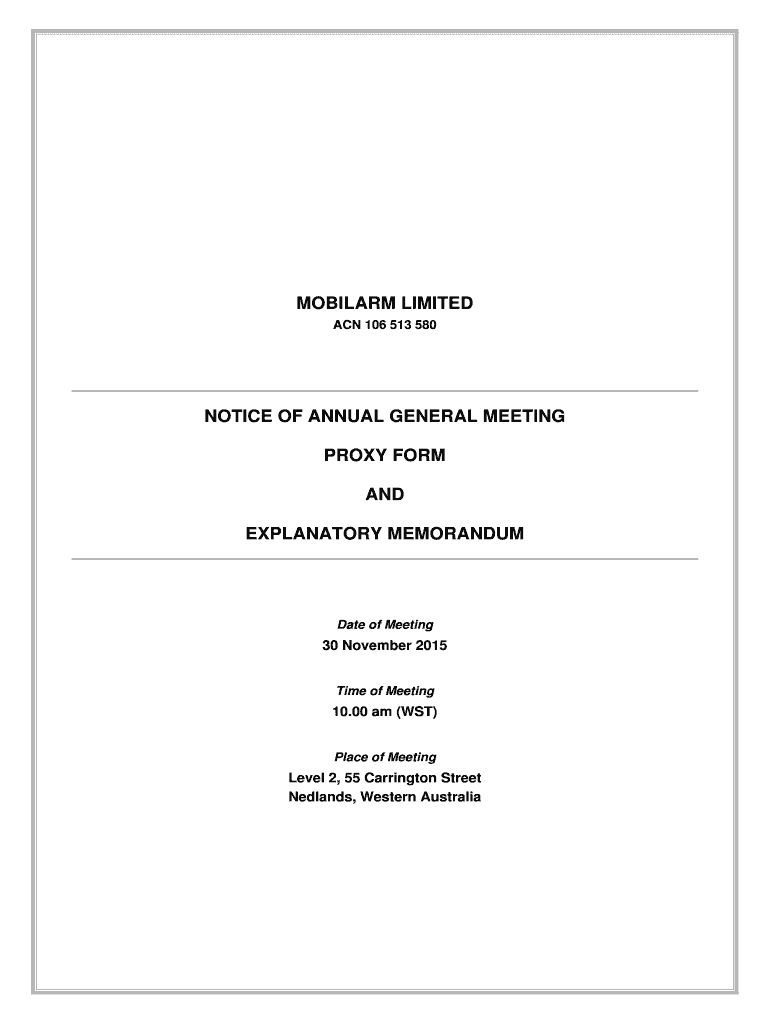 MOBILARM LIMITED
ACN 106 513 580

NOTICE OF ANNUAL GENERAL MEETING

PROXY FORM

AND

EXPLANATORY MEMORANDUM

Date of Meeting
30 November 2015

Time of Meeting
10.00 am (WST)

Place of Meeting
Level 2, 55 Carrington Street
Nedlands, Western Australia